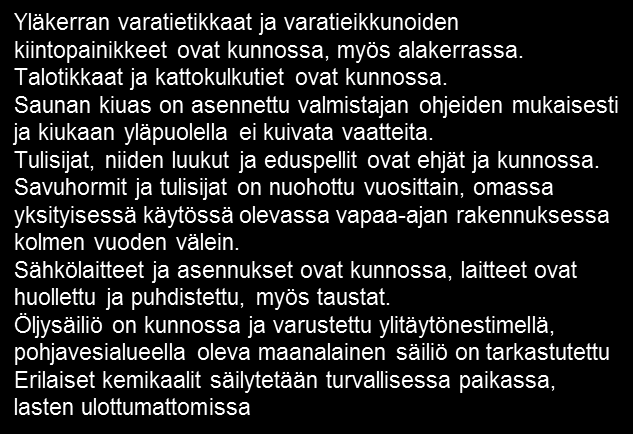 Yläkerran varatietikkaat ja varatieikkunoiden kiintopainikkeet ovat kunnossa, myös alakerrassa.
Talotikkaat ja kattokulkutiet ovat kunnossa.
Saunan kiuas on asennettu valmistajan ohjeiden mukaisesti ja kiukaan yläpuolella ei kuivata vaatteita.
Tulisijat, niiden luukut ja eduspellit ovat ehjät ja kunnossa.
Savuhormit ja tulisijat on nuohottu vuosittain, omassa yksityisessä käytössä olevassa vapaa-ajan rakennuksessa kolmen vuoden välein.
Sähkölaitteet ja asennukset ovat kunnossa, laitteet ovat huollettu ja puhdistettu, myös taustat.
Öljysäiliö on kunnossa ja varustettu ylitäytönestimellä, pohjavesialueella oleva maanalainen säiliö on tarkastutettu
Erilaiset kemikaalit säilytetään turvallisessa paikassa, lasten ulottumattomissa